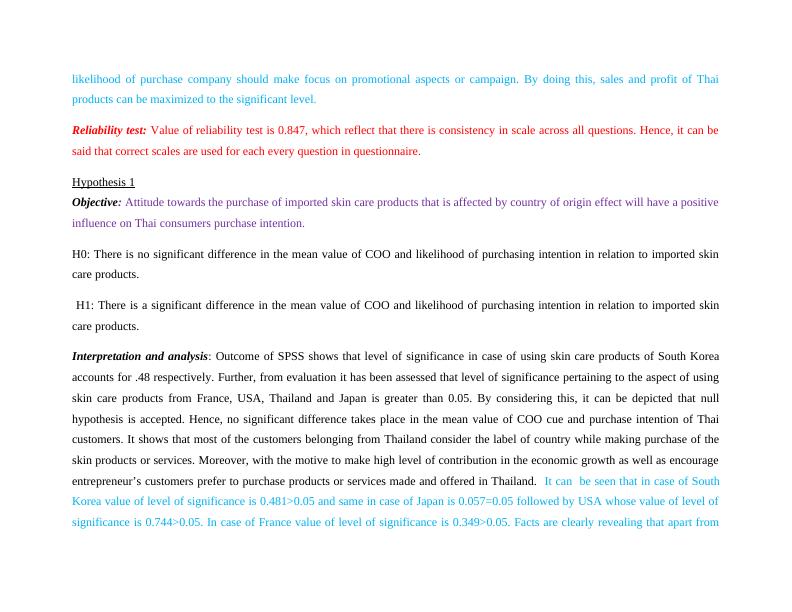 likelihood of purchase company should make focus on promotional aspects or campaign. By doing this, sales and profit of Thai products can be maximized to the significant level.

Reliability test: Value of reliability test is 0.847, which reflect that there is consistency in scale across all questions. Hence, it can be said that correct scales are used for each every question in questionnaire.

Hypothesis 1

Objective: Attitude towards the purchase of imported skin care products that is affected by country of origin effect will have a positive influence on Thai consumers purchase intention.

H0: There is no significant difference in the mean value of COO and likelihood of purchasing intention in relation to imported skin care products.

H1: There is a significant difference in the mean value of COO and likelihood of purchasing intention in relation to imported skin care products.

Interpretation and analysis: Outcome of SPSS shows that level of significance in case of using skin care products of South Korea accounts for .48 respectively. Further, from evaluation it has been assessed that level of significance pertaining to the aspect of using skin care products from France, USA, Thailand and Japan is greater than 0.05. By considering this, it can be depicted that null hypothesis is accepted. Hence, no significant difference takes place in the mean value of COO cue and purchase intention of Thai customers. It shows that most of the customers belonging from Thailand consider the label of country while making purchase of the skin products or services. Moreover, with the motive to make high level of contribution in the economic growth as well as encourage entrepreneur's customers prefer to purchase products or services made and offered in Thailand. It can be seen that in case of South Korea value of level of significance is 0.481>0.05 and same in case of Japan is 0.057=0.05 followed by USA whose value of level of significance is 0.744>0.05. In case of France value of level of significance is 0.349>0.05. Facts are clearly revealing that apart from